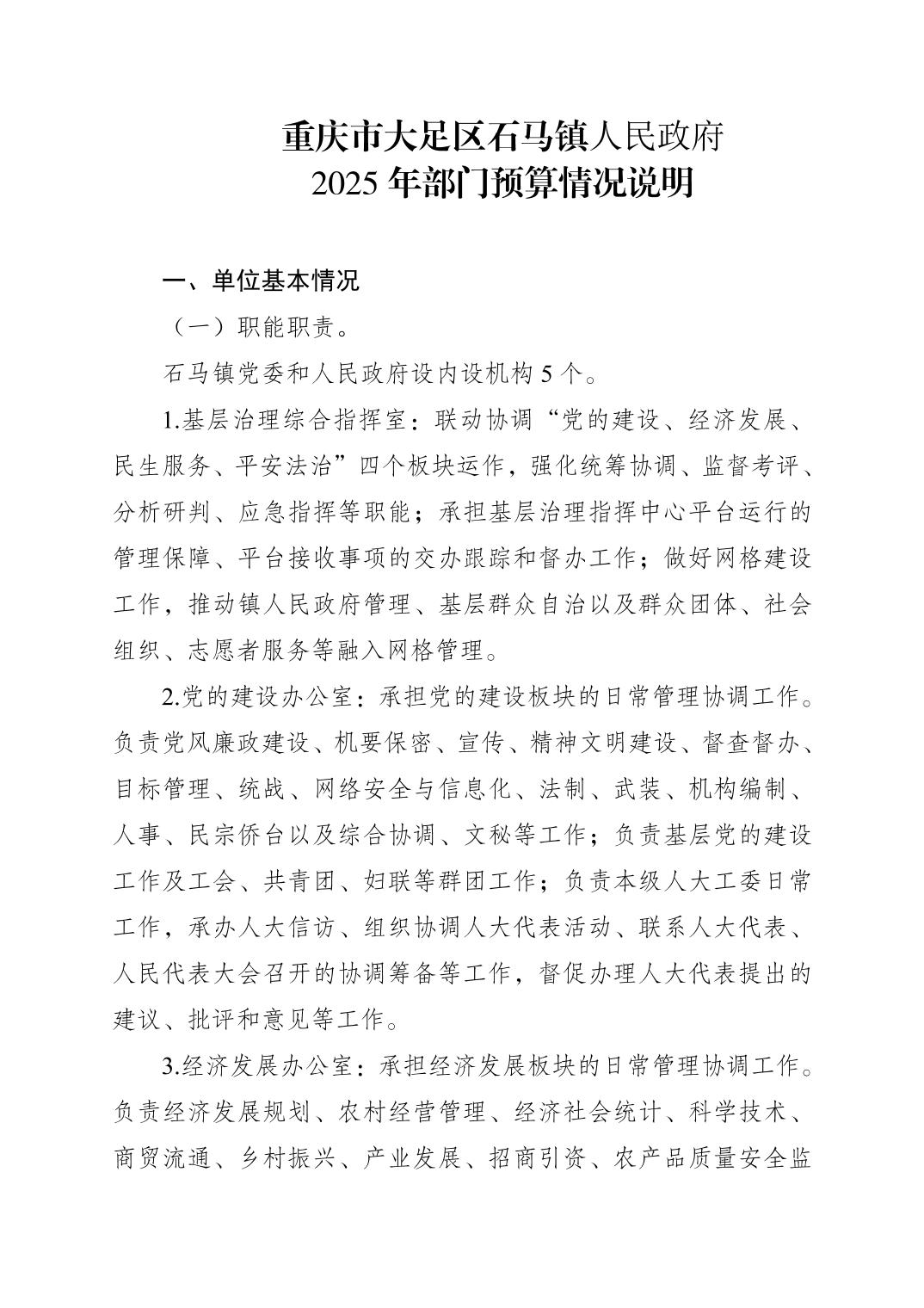 重庆市大足区石马镇人民政府
2025 年部门预算情况说明

一、单位基本情况

（一）职能职责。

石马镇党委和人民政府设内设机构 5 个。

1.基层治理综合指挥室：联动协调“党的建设、经济发展、民生服务、平安法治”四个板块运作，强化统筹协调、监督考评、分析研判、应急指挥等职能；承担基层治理指挥中心平台运行的管理保障、平台接收事项的交办跟踪和督办工作；做好网格建设工作，推动镇人民政府管理、基层群众自治以及群众团体、社会组织、志愿者服务等融入网格管理。

2.党的建设办公室：承担党的建设板块的日常管理协调工作。负责党风廉政建设、机要保密、宣传、精神文明建设、督查督办、目标管理、统战、网络安全与信息化、法制、武装、机构编制、人事、民宗侨台以及综合协调、文秘等工作；负责基层党的建设工作及工会、共青团、妇联等群团工作；负责本级人大工委日常工作，承办人大信访、组织协调人大代表活动、联系人大代表、人民代表大会召开的协调筹备等工作，督促办理人大代表提出的建议、批评和意见等工作。

3.经济发展办公室：承担经济发展板块的日常管理协调工作。负责经济发展规划、农村经营管理、经济社会统计、科学技术、商贸流通、乡村振兴、产业发展、招商引资、农产品质量安全监